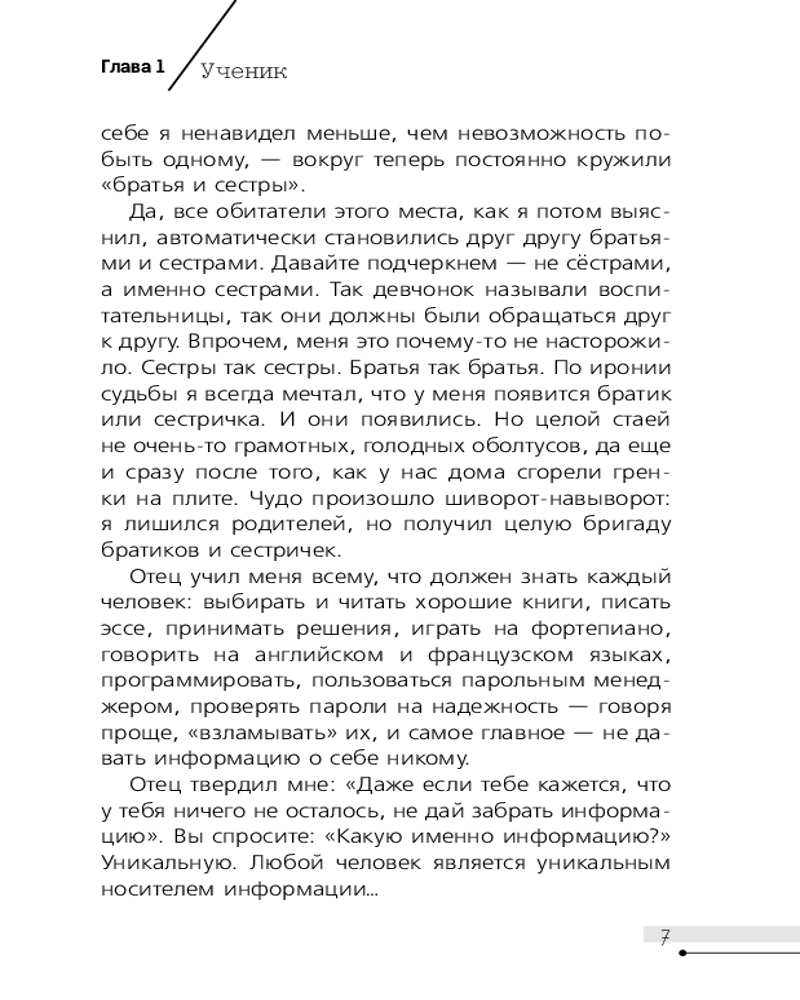 Глава 1 Ученик

себе я ненавидел меньше, чем невозможность побыть одному, — вокруг теперь постоянно кружили «братья и сестры».

Да, все обитатели этого места, как я потом выяснил, автоматически становились друг другу братьями и сестрами. Давайте подчеркнем — не сёстрами, а именно сестрами. Так девчонок называли воспитательницы, так они должны были обращаться друг к другу. Впрочем, меня это почему-то не насторожило. Сестры так сестры. Братья так братья. По иронии судьбы я всегда мечтал, что у меня появится братик или сестричка. И они появились. Но целой стаей не очень-то грамотных, голодных оболтусов, да еще и сразу после того, как у нас дома сгорели гренки на плите. Чудо произошло шиворот-навыворот: я лишился родителей, но получил целую бригаду братиков и сестричек.

Отец учил меня всему, что должен знать каждый человек: выбирать и читать хорошие книги, писать эссе, принимать решения, играть на фортепиано, говорить на английском и французском языках, программировать, пользоваться парольным менеджером, проверять пароли на надежность — говоря проще, «взламывать» их, и самое главное — не давать информацию о себе никому.

Отец твердил мне: «Даже если тебе кажется, что у тебя ничего не осталось, не дай забрать информацию». Вы спросите: «Какую именно информацию?» Уникальную. Любой человек является уникальным носителем информации...

7